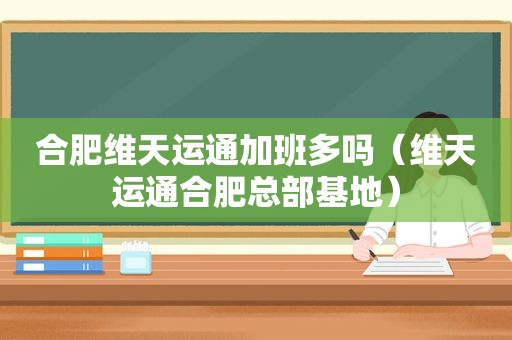 合肥维天运通加班多吗（维天运通合肥总部基地）